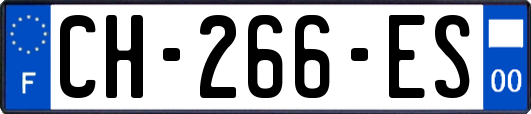 F
CH-266-ES
00